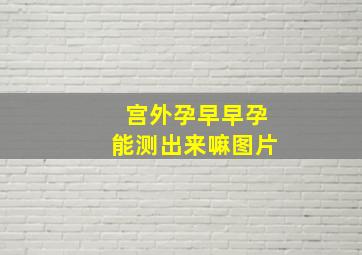 宫外孕早早孕
能测出来嘛图片